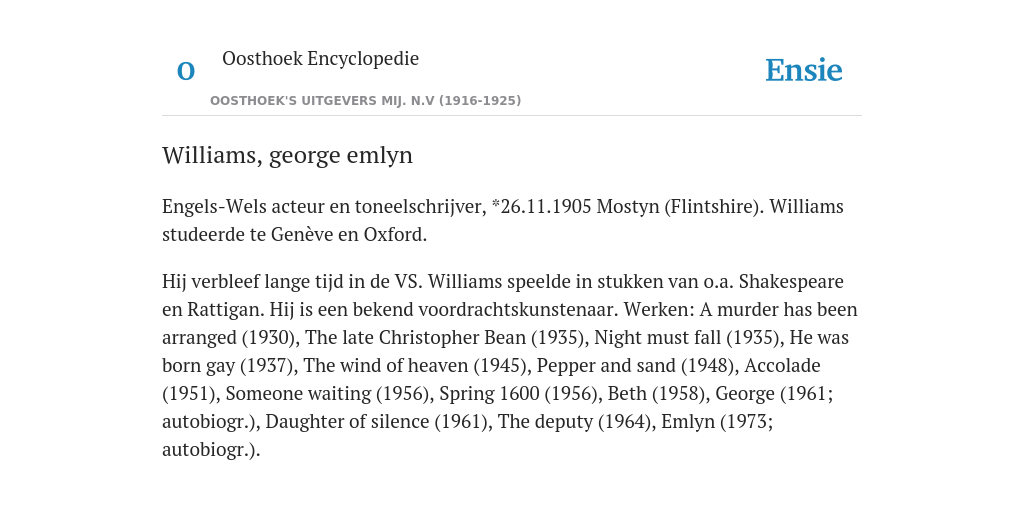 O

Oosthoek Encyclopedie

OOSTHOEK'S UITGEVERS MIJ. N.V (1916-1925)

Ensie

Williams, george emlyn

Engels-Wels acteur en toneelschrijver, *26.11.1905 Mostyn (Flintshire). Williams studeerde te Genève en Oxford.

Hij verbleef lange tijd in de VS. Williams speelde in stukken van o.a. Shakespeare en Rattigan. Hij is een bekend voordrachtskunstenaar. Werken: A murder has been arranged (1930), The late Christopher Bean (1935), Night must fall (1935), He was born gay (1937), The wind of heaven (1945), Pepper and sand (1948), Accolade (1951), Someone waiting (1956), Spring 1600 (1956), Beth (1958), George (1961; autobiogr.), Daughter of silence (1961), The deputy (1964), Emlyn (1973; autobiogr.).